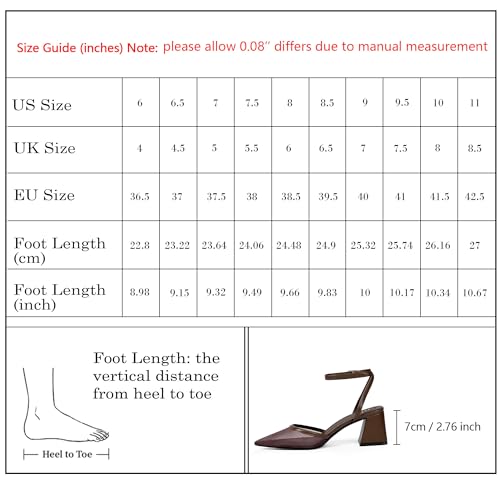 Size Guide (inches) Note: please allow 0.08″ differs due to manual measurement

| US Size | 6 | 6.5 | 7 | 7.5 | 8 | 8.5 | 9 | 9.5 | 10 | 11 |
|---|---|---|---|---|---|---|---|---|---|---|
| UK Size | 4 | 4.5 | 5 | 5.5 | 6 | 6.5 | 7 | 7.5 | 8 | 8.5 |
| EU Size | 36.5 | 37 | 37.5 | 38 | 38.5 | 39.5 | 40 | 41 | 41.5 | 42.5 |
| Foot Length (cm) | 22.8 | 23.22 | 23.64 | 24.06 | 24.48 | 24.9 | 25.32 | 25.74 | 26.16 | 27 |
| Foot Length (inch) | 8.98 | 9.15 | 9.32 | 9.49 | 9.66 | 9.83 | 10 | 10.17 | 10.34 | 10.67 |

Foot Length: the vertical distance from heel to toe

Heel to Toe

7cm / 2.76 inch